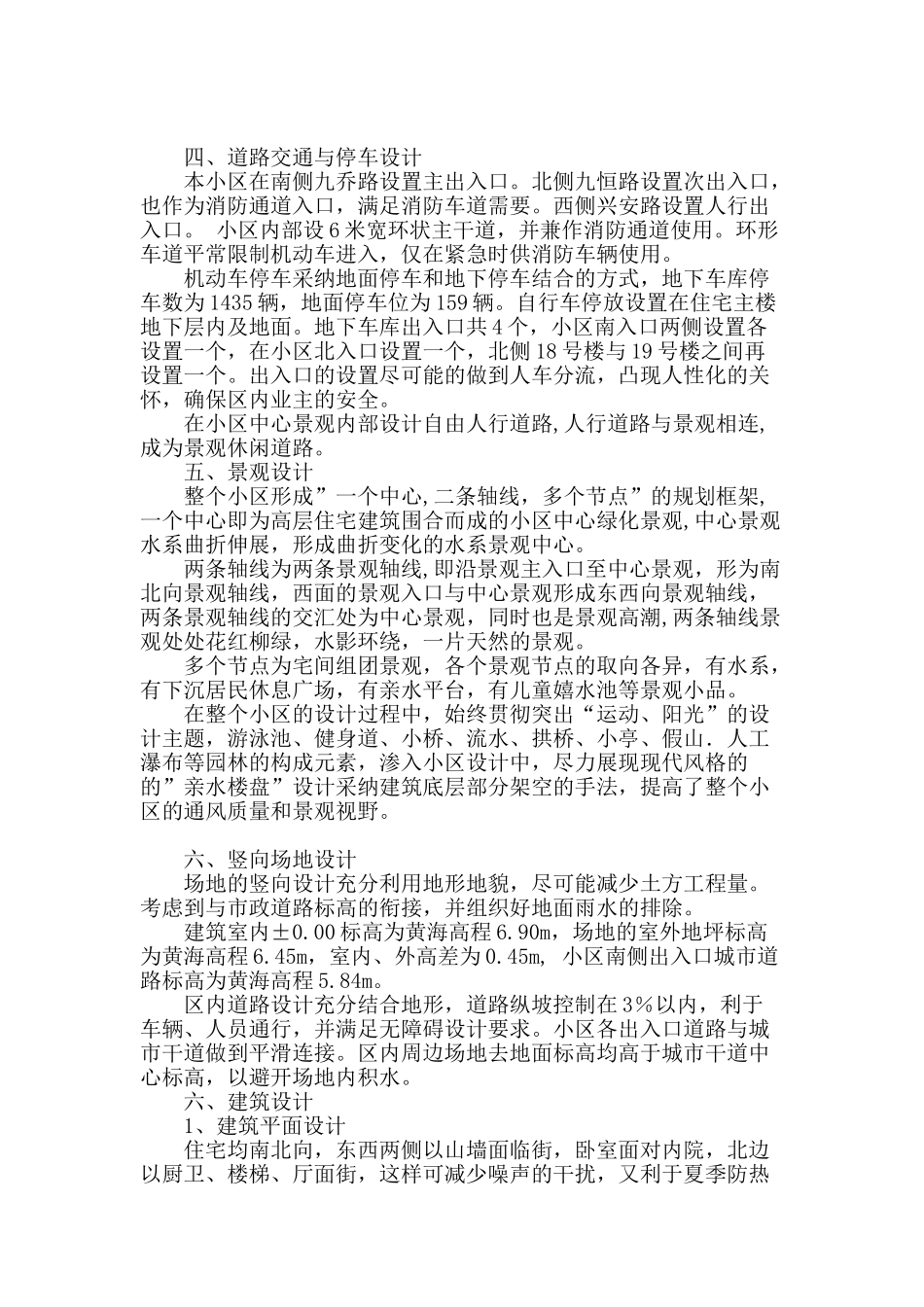 四、道路交通与停车设计

本小区在南侧九乔路设置主出入口。北侧九恒路设置次出入口，也作为消防通道入口，满足消防车道需要。西侧兴安路设置人行出入口。 小区内部设6米宽环状主干道，并兼作消防通道使用。环形车道平常限制机动车进入，仅在紧急时供消防车辆使用。

机动车停车采纳地面停车和地下停车结合的方式，地下车库停车数为1435辆，地面停车位为159辆。自行车停放设置在住宅主楼地下层内及地面。地下车库出入口共4个，小区南入口两侧设置各设置一个，在小区北入口设置一个，北侧18号楼与19号楼之间再设置一个。出入口的设置尽可能的做到人车分流，凸现人性化的关怀，确保区内业主的安全。

在小区中心景观内部设计自由人行道路,人行道路与景观相连,成为景观休闲道路。

五、景观设计

整个小区形成”一个中心,二条轴线，多个节点”的规划框架,一个中心即为高层住宅建筑围合而成的小区中心绿化景观,中心景观水系曲折伸展，形成曲折变化的水系景观中心。

两条轴线为两条景观轴线,即沿景观主入口至中心景观，形为南北向景观轴线，西面的景观入口与中心景观形成东西向景观轴线，两条景观轴线的交汇处为中心景观，同时也是景观高潮,两条轴线景观处处花红柳绿，水影环绕，一片天然的景观。

多个节点为宅间组团景观，各个景观节点的取向各异，有水系，有下沉居民休息广场，有亲水平台，有儿童嬉水池等景观小品。

在整个小区的设计过程中，始终贯彻突出“运动、阳光”的设计主题，游泳池、健身道、小桥、流水、拱桥、小亭、假山．人工瀑布等园林的构成元素，渗入小区设计中，尽力展现现代风格的的”亲水楼盘”设计采纳建筑底层部分架空的手法，提高了整个小区的通风质量和景观视野。

六、竖向场地设计

场地的竖向设计充分利用地形地貌，尽可能减少土方工程量。考虑到与市政道路标高的衔接，并组织好地面雨水的排除。

建筑室内±0.00标高为黄海高程6.90m，场地的室外地坪标高为黄海高程6.45m，室内、外高差为0.45m, 小区南侧出入口城市道路标高为黄海高程5.84m。

区内道路设计充分结合地形，道路纵坡控制在3％以内，利于车辆、人员通行，并满足无障碍设计要求。小区各出入口道路与城市干道做到平滑连接。区内周边场地去地面标高均高于城市干道中心标高，以避开场地内积水。

六、建筑设计

1、建筑平面设计

住宅均南北向，东西两侧以山墙面临街，卧室面对内院，北边以厨卫、楼梯、厅面街，这样可减少噪声的干扰，又利于夏季防热